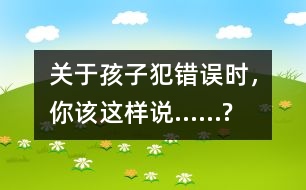 关于孩子犯错误时，你该这样说……？